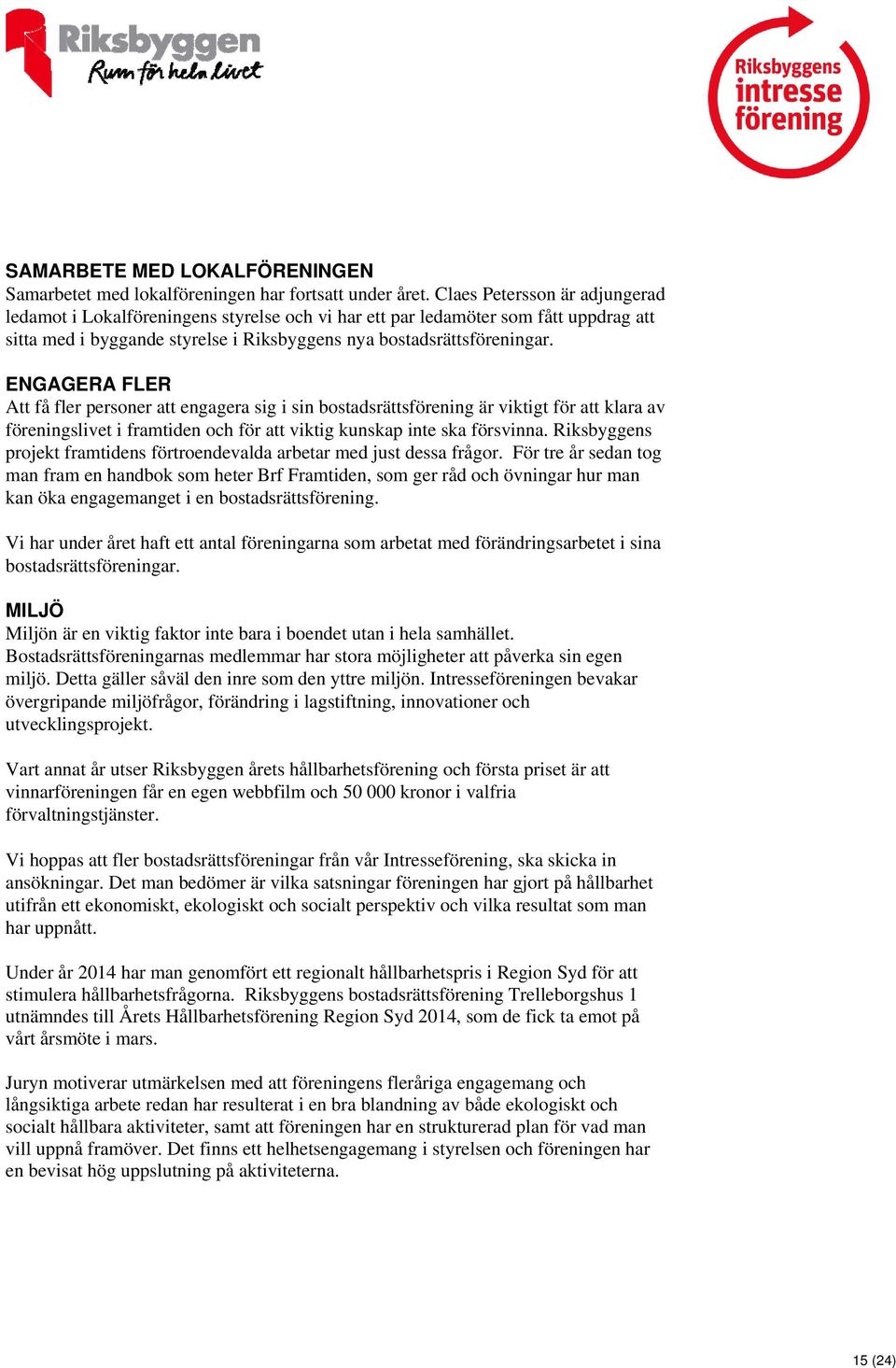 Riksbyggen
Rum för hela livet

Riksbyggens intresse förening

SAMARBETE MED LOKALFÖRENINGEN
Samarbetet med lokalföreningen har fortsatt under året. Claes Petersson är adjungerad ledamot i Lokalföreningens styrelse och vi har ett par ledamöter som fått uppdrag att sitta med i byggande styrelse i Riksbyggens nya bostadsrättsföreningar.

ENGAGERA FLER
Att få fler personer att engagera sig i sin bostadsrättsförening är viktigt för att klara av föreningslivet i framtiden och för att viktig kunskap inte ska försvinna. Riksbyggens projekt framtidens förtroendevalda arbetar med just dessa frågor. För tre år sedan tog man fram en handbok som heter Brf Framtiden, som ger råd och övningar hur man kan öka engagemanget i en bostadsrättsförening.

Vi har under året haft ett antal föreningarna som arbetat med förändringsarbetet i sina bostadsrättsföreningar.

MILJÖ
Miljön är en viktig faktor inte bara i boendet utan i hela samhället. Bostadsrättsföreningarnas medlemmar har stora möjligheter att påverka sin egen miljö. Detta gäller såväl den inre som den yttre miljön. Intresseföreningen bevakar övergripande miljöfrågor, förändring i lagstiftning, innovationer och utvecklingsprojekt.

Vart annat år utser Riksbyggen årets hållbarhetsförening och första priset är att vinnarföreningen får en egen webbfilm och 50 000 kronor i valfria förvaltningstjänster.

Vi hoppas att fler bostadsrättsföreningar från vår Intresseförening, ska skicka in ansökningar. Det man bedömer är vilka satsningar föreningen har gjort på hållbarhet utifrån ett ekonomiskt, ekologiskt och socialt perspektiv och vilka resultat som man har uppnått.

Under år 2014 har man genomfört ett regionalt hållbarhetspris i Region Syd för att stimulera hållbarhetsfrågorna. Riksbyggens bostadsrättsförening Trelleborgshus 1 utnämndes till Årets Hållbarhetsförening Region Syd 2014, som de fick ta emot på vårt årsmöte i mars.

Juryn motiverar utmärkelsen med att föreningens fleråriga engagemang och långsiktiga arbete redan har resulterat i en bra blandning av både ekologiskt och socialt hållbara aktiviteter, samt att föreningen har en strukturerad plan för vad man vill uppnå framöver. Det finns ett helhetsengagemang i styrelsen och föreningen har en bevisat hög uppslutning på aktiviteterna.

15 (24)